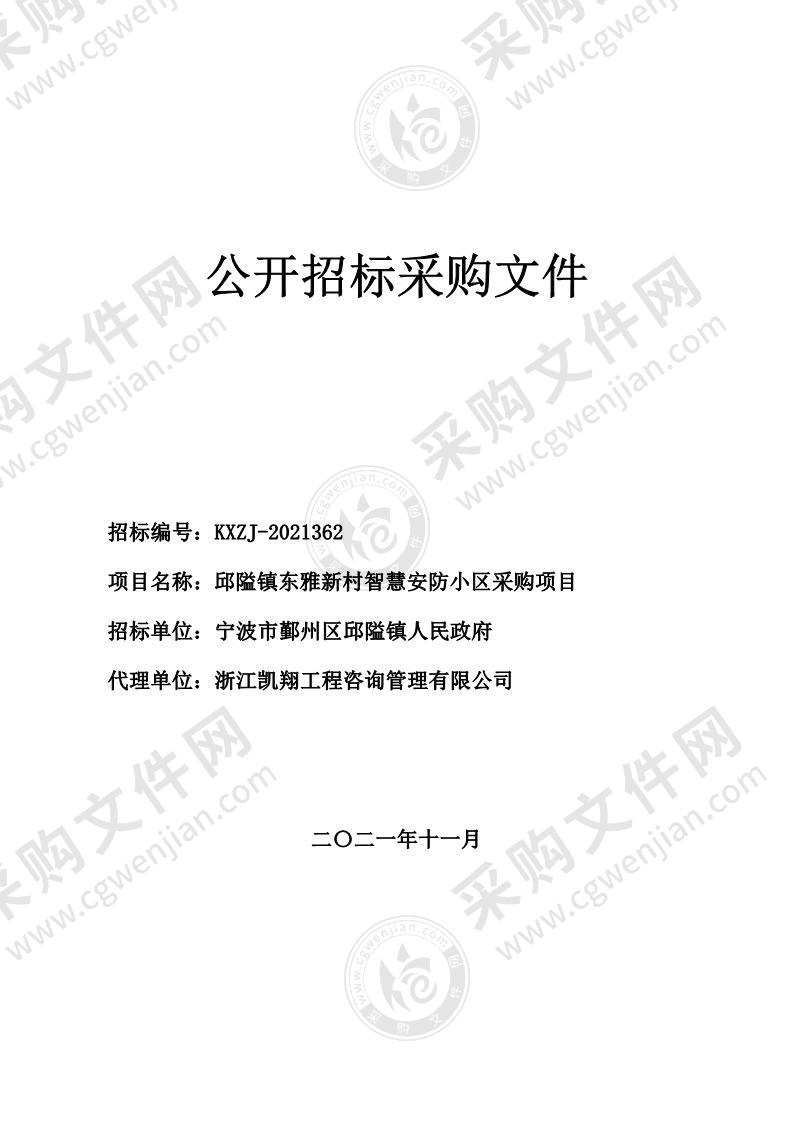 公开招标采购文件

招标编号：KXZJ-2021362

项目名称：邱隘镇东雅新村智慧安防小区采购项目

招标单位：宁波市鄞州区邱隘镇人民政府

代理单位：浙江凯翔工程咨询管理有限公司

二〇二一年十一月

采购文件网 www.cgwenjian.com